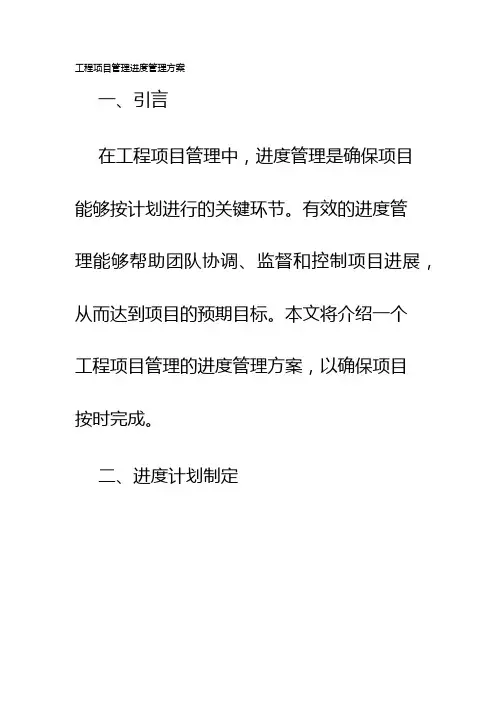 工程项目管理进度管理方案

一、引言

在工程项目管理中，进度管理是确保项目能够按计划进行的关键环节。有效的进度管理能够帮助团队协调、监督和控制项目进展，从而达到项目的预期目标。本文将介绍一个工程项目管理的进度管理方案，以确保项目按时完成。

二、进度计划制定